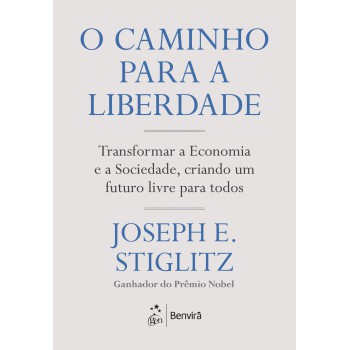 O CAMINHO PARA A LIBERDADE

Transformar a Economia e a Sociedade, criando um futuro livre para todos

JOSEPH E. STIGLITZ

Ganhador do Prêmio Nobel

gen | Benvirá